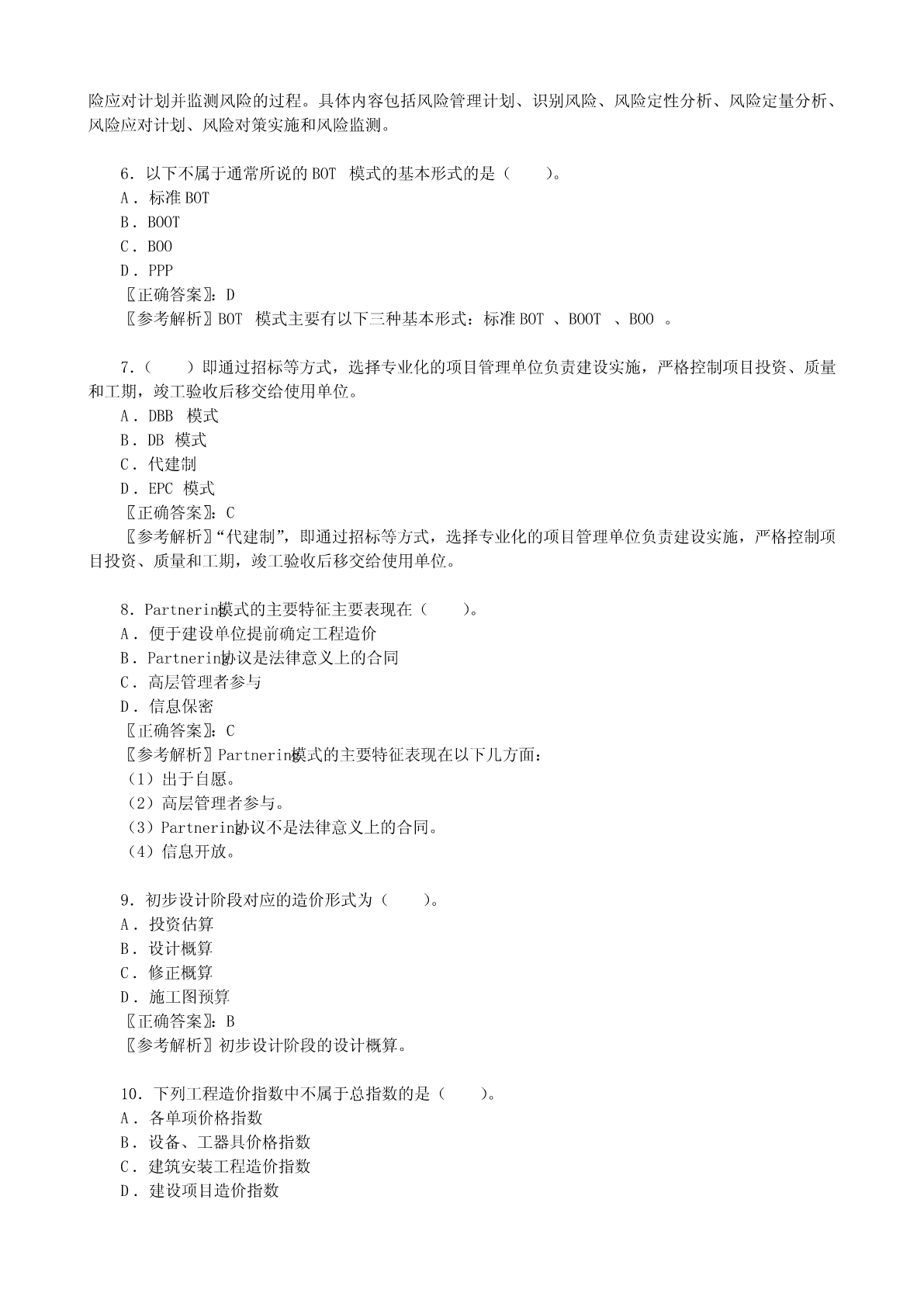 险应对计划并监测风险的过程。具体内容包括风险管理计划、识别风险、风险定性分析、风险定量分析、风险应对计划、风险对策实施和风险监测。

6．以下不属于通常所说的 BOT 模式的基本形式的是（　　）。
A．标准 BOT
B．BOOT
C．BOO
D．PPP
〖正确答案〗：D
〖参考解析〗BOT 模式主要有以下三种基本形式：标准 BOT 、BOOT 、BOO 。

7．（　　）即通过招标等方式，选择专业化的项目管理单位负责建设实施，严格控制项目投资、质量和工期，竣工验收后移交给使用单位。
A．DBB 模式
B．DB 模式
C．代建制
D．EPC 模式
〖正确答案〗：C
〖参考解析〗“代建制”，即通过招标等方式，选择专业化的项目管理单位负责建设实施，严格控制项目投资、质量和工期，竣工验收后移交给使用单位。

8．Partnering模式的主要特征主要表现在（　　）。
A．便于建设单位提前确定工程造价
B．Partnering协议是法律意义上的合同
C．高层管理者参与
D．信息保密
〖正确答案〗：C
〖参考解析〗Partnering模式的主要特征表现在以下几方面：
（1）出于自愿。
（2）高层管理者参与。
（3）Partnering协议不是法律意义上的合同。
（4）信息开放。

9．初步设计阶段对应的造价形式为（　　）。
A．投资估算
B．设计概算
C．修正概算
D．施工图预算
〖正确答案〗：B
〖参考解析〗初步设计阶段的设计概算。

10．下列工程造价指数中不属于总指数的是（　　）。
A．各单项价格指数
B．设备、工器具价格指数
C．建筑安装工程造价指数
D．建设项目造价指数